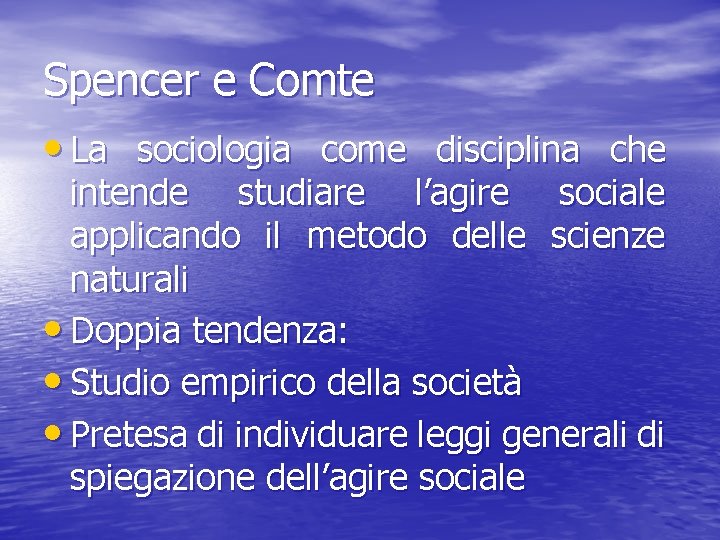 Spencer e Comte

• La sociologia come disciplina che intende studiare l'agire sociale applicando il metodo delle scienze naturali
• Doppia tendenza:
• Studio empirico della società
• Pretesa di individuare leggi generali di spiegazione dell'agire sociale